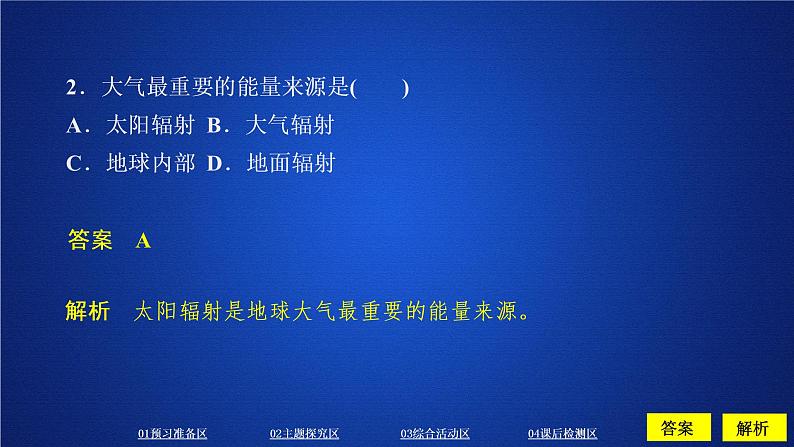 2．大气最重要的能量来源是(　　)
A．太阳辐射 B．大气辐射
C．地球内部 D．地面辐射

答案　A

解析　太阳辐射是地球大气最重要的能量来源。

01预习准备区　02主题探究区　03综合活动区　04课后检测区　答案　解析